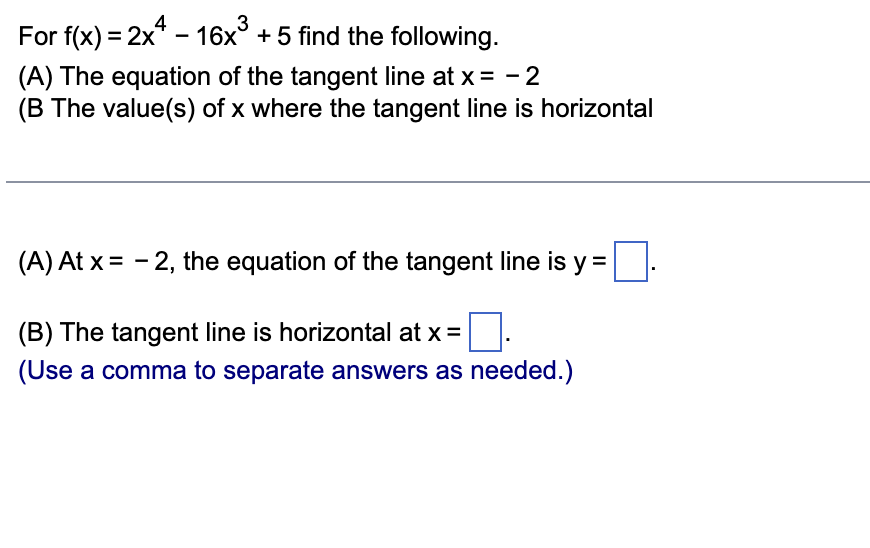 For $f(x) = 2x^4 - 16x^3 + 5$ find the following.
(A) The equation of the tangent line at $x = -2$
(B The value(s) of x where the tangent line is horizontal

(A) At $x = -2$, the equation of the tangent line is $y = \square$.

(B) The tangent line is horizontal at $x = \square$.
(Use a comma to separate answers as needed.)